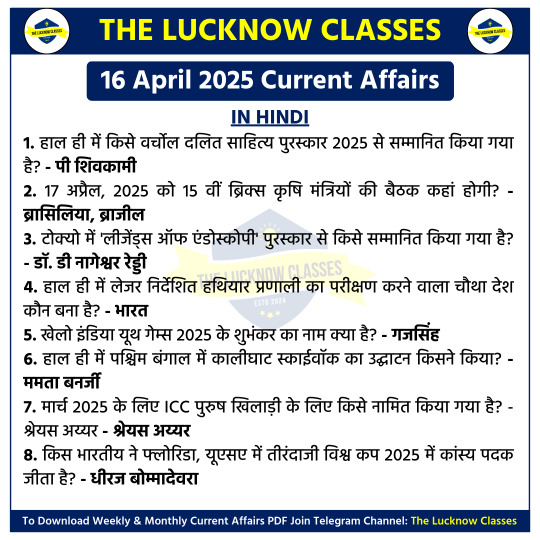 THE LUCKNOW CLASSES

THE LUCKNOW CLASSES

THE LUCKNOW CLASSES

16 April 2025 Current Affairs

IN HINDI

1. हाल ही में किसे वर्चोल दलित साहित्य पुरस्कार 2025 से सम्मानित किया गया है? - पी शिवकामी

2. 17 अप्रैल, 2025 को 15 वीं ब्रिक्स कृषि मंत्रियों की बैठक कहां होगी? - ब्रासिलिया, ब्राजील

3. टोक्यो में 'लीजेंड्स ऑफ एंडोस्कोपी' पुरस्कार से किसे सम्मानित किया गया है? - डॉ. डी नागेश्वर रेड्डी

4. हाल ही में लेजर निर्देशित हथियार प्रणाली का परीक्षण करने वाला चौथा देश कौन बना है? - भारत

5. खेलो इंडिया यूथ गेम्स 2025 के शुभंकर का नाम क्या है? - गजसिंह

6. हाल ही में पश्चिम बंगाल में कालीघाट स्काईवॉक का उद्घाटन किसने किया? - ममता बनर्जी

7. मार्च 2025 के लिए ICC पुरुष खिलाड़ी के लिए किसे नामित किया गया है? - श्रेयस अय्यर - श्रेयस अय्यर

8. किस भारतीय ने फ्लोरिडा, यूएसए में तीरंदाजी विश्व कप 2025 में कांस्य पदक जीता है? - धीरज बोम्मादेवरा

THE LUCKNOW CLASSES
ESTD 2024

To Download Weekly & Monthly Current Affairs PDF Join Telegram Channel: The Lucknow Classes